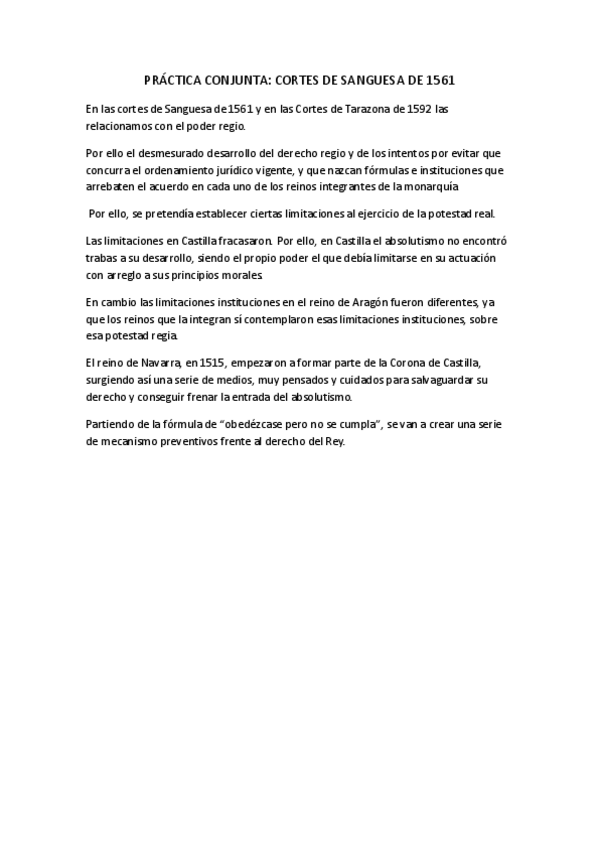 PRÁCTICA CONJUNTA: CORTES DE SANGUESA DE 1561

En las cortes de Sanguesa de 1561 y en las Cortes de Tarazona de 1592 las relacionamos con el poder regio.

Por ello el desmesurado desarrollo del derecho regio y de los intentos por evitar que concurra el ordenamiento jurídico vigente, y que nazcan fórmulas e instituciones que arrebaten el acuerdo en cada uno de los reinos integrantes de la monarquía

Por ello, se pretendía establecer ciertas limitaciones al ejercicio de la potestad real.

Las limitaciones en Castilla fracasaron. Por ello, en Castilla el absolutismo no encontró trabas a su desarrollo, siendo el propio poder el que debía limitarse en su actuación con arreglo a sus principios morales.

En cambio las limitaciones instituciones en el reino de Aragón fueron diferentes, ya que los reinos que la integran sí contemplaron esas limitaciones instituciones, sobre esa potestad regia.

El reino de Navarra, en 1515, empezaron a formar parte de la Corona de Castilla, surgiendo así una serie de medios, muy pensados y cuidados para salvaguardar su derecho y conseguir frenar la entrada del absolutismo.

Partiendo de la fórmula de "obedézcase pero no se cumpla", se van a crear una serie de mecanismo preventivos frente al derecho del Rey.